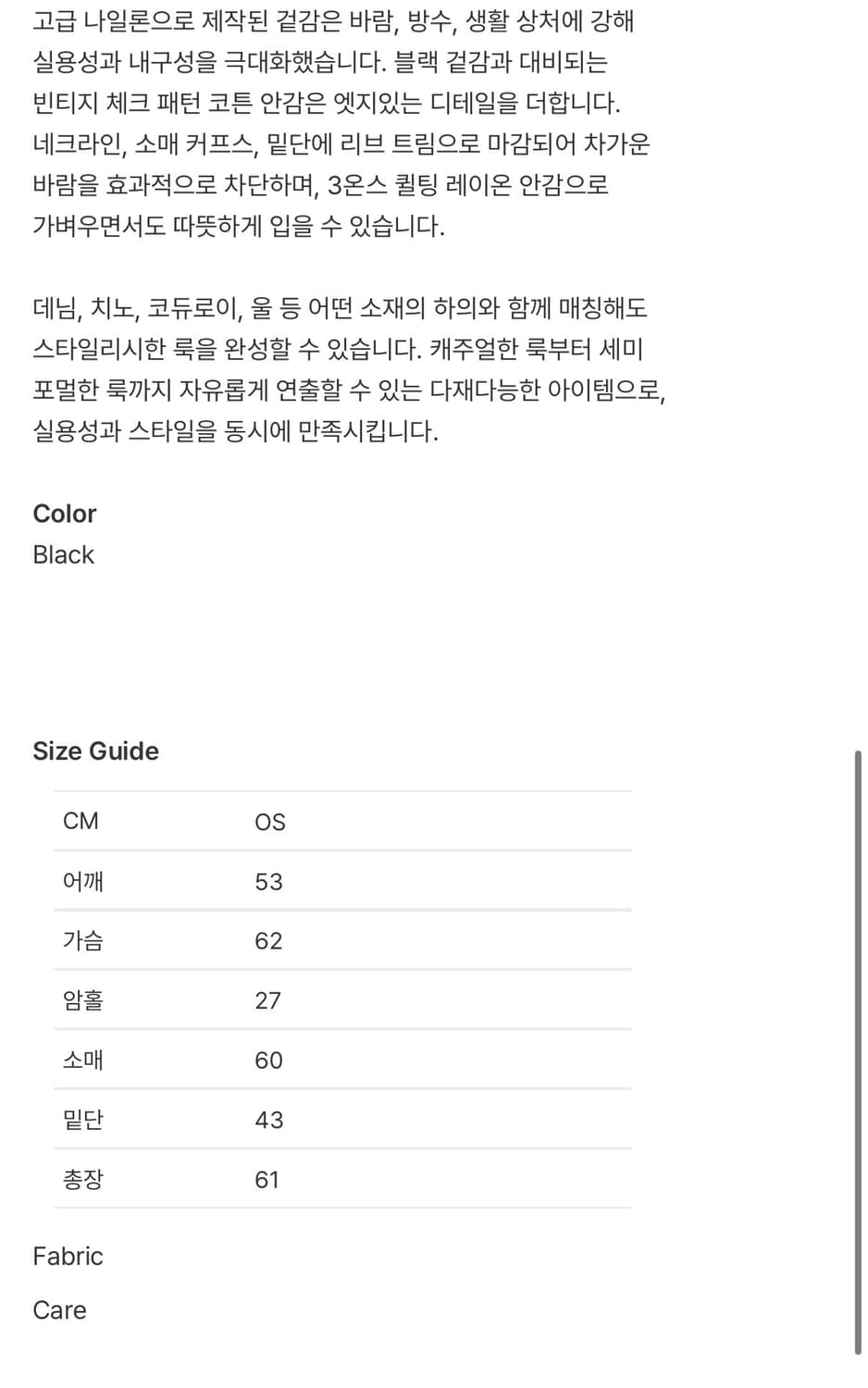 고급 나일론으로 제작된 겉감은 바람, 방수, 생활 상처에 강해 실용성과 내구성을 극대화했습니다. 블랙 겉감과 대비되는 빈티지 체크 패턴 코튼 안감은 엣지있는 디테일을 더합니다. 네크라인, 소매 커프스, 밑단에 리브 트림으로 마감되어 차가운 바람을 효과적으로 차단하며, 3온스 퀼팅 레이온 안감으로 가벼우면서도 따뜻하게 입을 수 있습니다.

데님, 치노, 코듀로이, 울 등 어떤 소재의 하의와 함께 매칭해도 스타일리시한 룩을 완성할 수 있습니다. 캐주얼한 룩부터 세미 포멀한 룩까지 자유롭게 연출할 수 있는 다재다능한 아이템으로, 실용성과 스타일을 동시에 만족시킵니다.

Color
Black

Size Guide

| CM | OS |
|---|---|
| 어깨 | 53 |
| 가슴 | 62 |
| 암홀 | 27 |
| 소매 | 60 |
| 밑단 | 43 |
| 총장 | 61 |

Fabric

Care